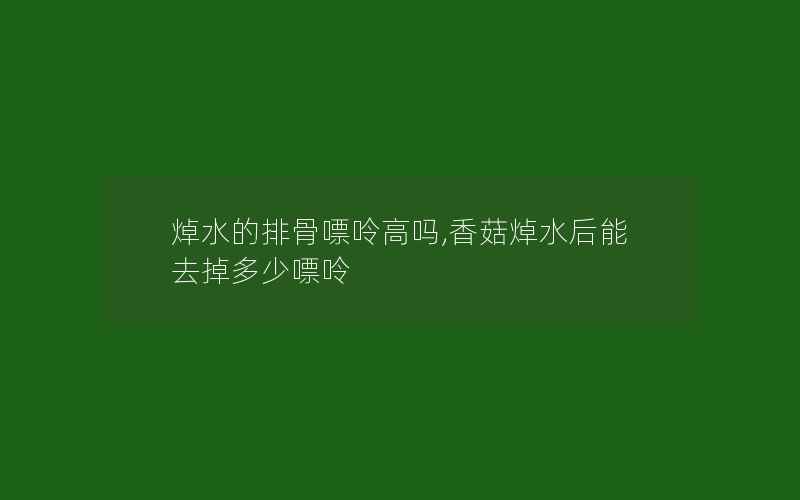 焯水的排骨嘌呤高吗,香菇焯水后能去掉多少嘌呤